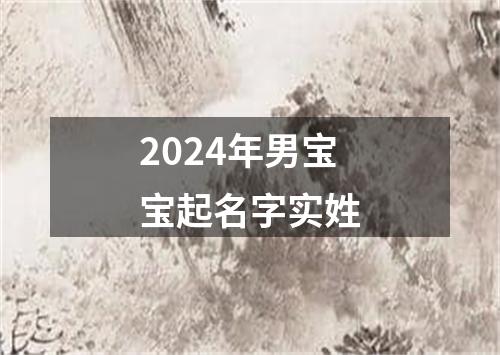 2024年男宝宝起名字实姓